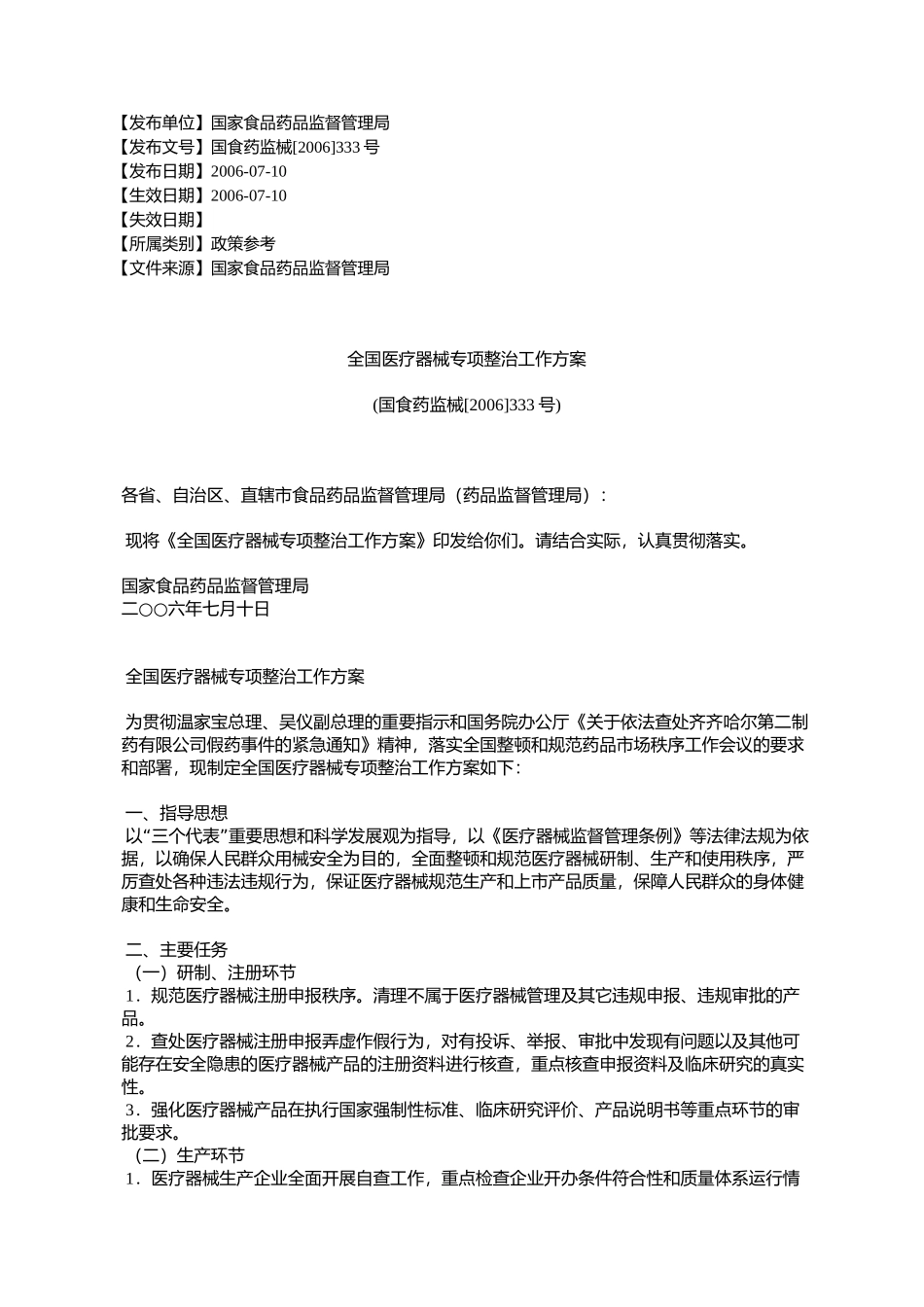 【发布单位】国家食品药品监督管理局
【发布文号】国食药监械[2006]333 号
【发布日期】2006-07-10
【生效日期】2006-07-10
【失效日期】
【所属类别】政策参考
【文件来源】国家食品药品监督管理局

全国医疗器械专项整治工作方案

(国食药监械[2006]333 号)

各省、自治区、直辖市食品药品监督管理局（药品监督管理局）：

现将《全国医疗器械专项整治工作方案》印发给你们。请结合实际，认真贯彻落实。

国家食品药品监督管理局
二○○六年七月十日

全国医疗器械专项整治工作方案

为贯彻温家宝总理、吴仪副总理的重要指示和国务院办公厅《关于依法查处齐齐哈尔第二制药有限公司假药事件的紧急通知》精神，落实全国整顿和规范药品市场秩序工作会议的要求和部署，现制定全国医疗器械专项整治工作方案如下：

一、指导思想
以“三个代表”重要思想和科学发展观为指导，以《医疗器械监督管理条例》等法律法规为依据，以确保人民群众用械安全为目的，全面整顿和规范医疗器械研制、生产和使用秩序，严厉查处各种违法违规行为，保证医疗器械规范生产和上市产品质量，保障人民群众的身体健康和生命安全。

二、主要任务
（一）研制、注册环节
1．规范医疗器械注册申报秩序。清理不属于医疗器械管理及其它违规申报、违规审批的产品。
2．查处医疗器械注册申报弄虚作假行为，对有投诉、举报、审批中发现有问题以及其他可能存在安全隐患的医疗器械产品的注册资料进行核查，重点核查申报资料及临床研究的真实性。
3．强化医疗器械产品在执行国家强制性标准、临床研究评价、产品说明书等重点环节的审批要求。
（二）生产环节
1．医疗器械生产企业全面开展自查工作，重点检查企业开办条件符合性和质量体系运行情